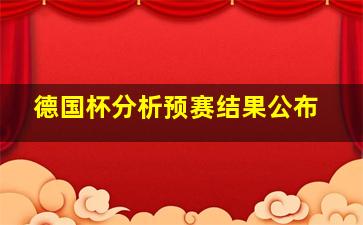 德国杯分析预赛结果公布